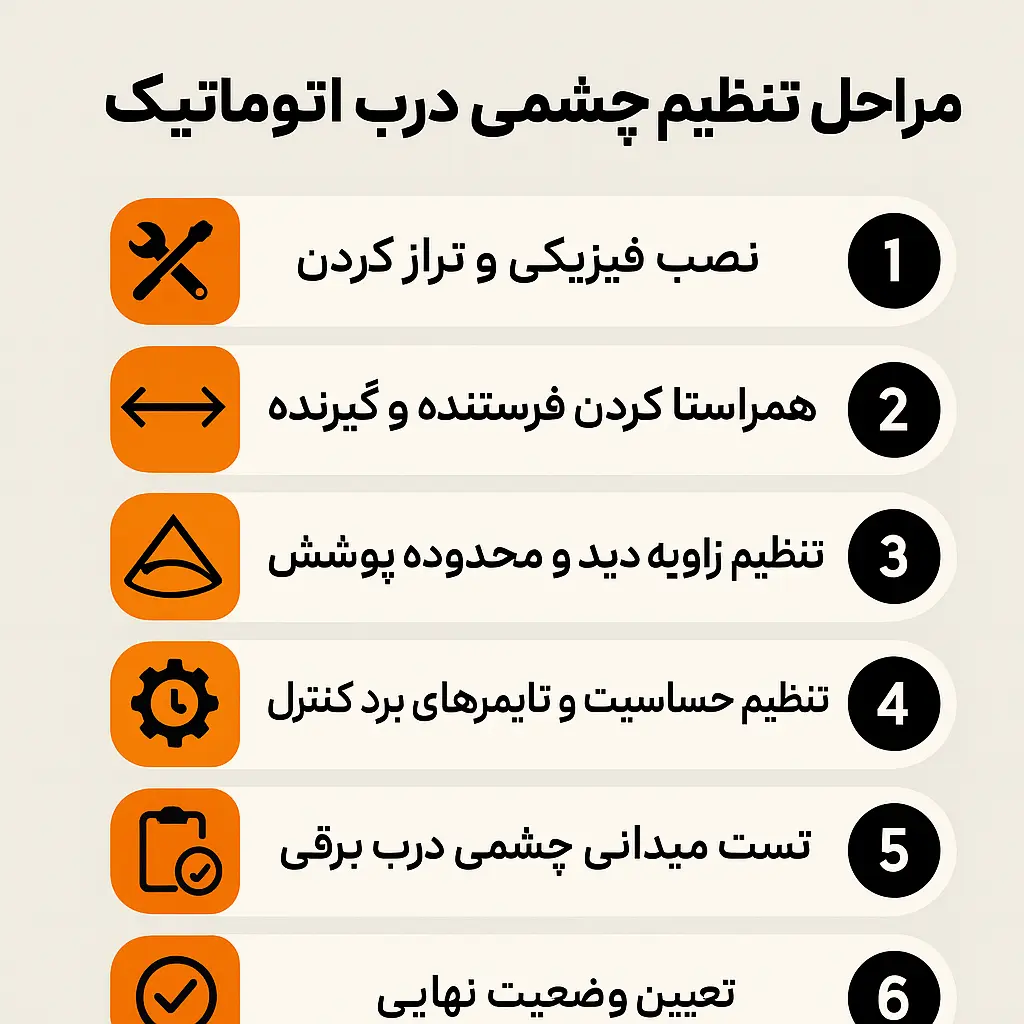 مراحل تنظیم چشمی درب اتوماتیک

1 نصب فیزیکی و تراز کردن

2 همراستا کردن فرستنده و گیرنده

3 تنظیم زاویه دید و محدوده پوشش

4 تنظیم حساسیت و تایمرهای برد کنترل

5 تست میدانی چشمی درب برقی

6 تعیین وضعیت نهایی